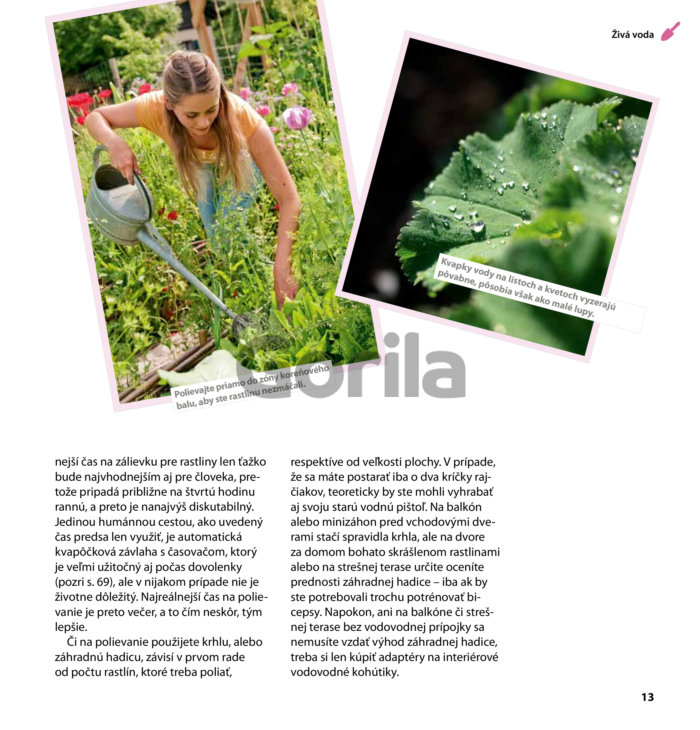 Živá voda

Polievajte priamo do zóny koreňového balu, aby ste rastlinu nezmáčali.

Kvapky vody na listoch a kvetoch vyzerajú pôvabne, pôsobia však ako malé lupy.

Gorila

nejší čas na zálievku pre rastliny len ťažko bude najvhodnejším aj pre človeka, pretože pripadá približne na štvrtú hodinu rannú, a preto je nanajvýš diskutabilný. Jedinou humánnou cestou, ako uvedený čas predsa len využiť, je automatická kvapôčková závlaha s časovačom, ktorý je veľmi užitočný aj počas dovolenky (pozri s. 69), ale v nijakom prípade nie je životne dôležitý. Najreálnejší čas na polievanie je preto večer, a to čím neskôr, tým lepšie.

Či na polievanie použijete krhlu, alebo záhradnú hadicu, závisí v prvom rade od počtu rastlín, ktoré treba poliať, respektíve od veľkosti plochy. V prípade, že sa máte postarať iba o dva kríčky rajčiakov, teoreticky by ste mohli vyhrabať aj svoju starú vodnú pištoľ. Na balkón alebo minizáhon pred vchodovými dverami stačí spravidla krhla, ale na dvore za domom bohato skrášlenom rastlinami alebo na strešnej terase určite oceníte prednosti záhradnej hadice – iba ak by ste potrebovali trochu potrénovať bicepsy. Napokon, ani na balkóne či strešnej terase bez vodovodnej prípojky sa nemusíte vzdať výhod záhradnej hadice, treba si len kúpiť adaptéry na interiérové vodovodné kohútiky.

13